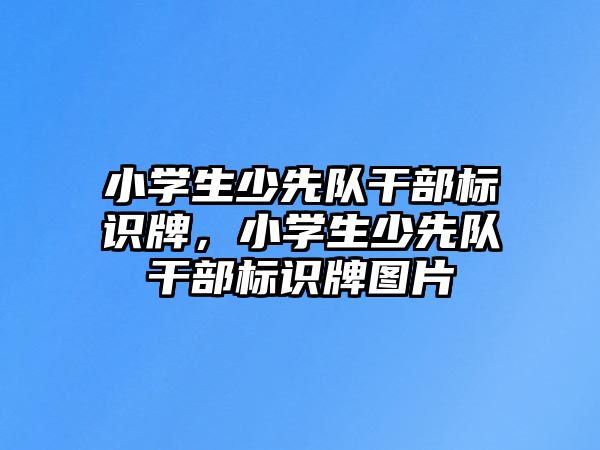 小学生少先队干部标识牌，小学生少先队干部标识牌图片